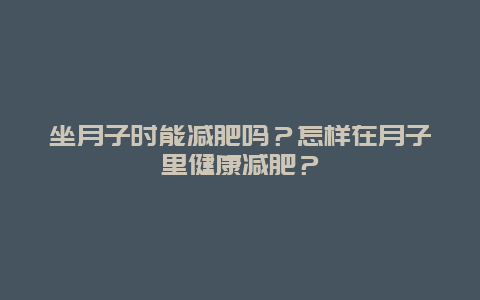 坐月子时能减肥吗？怎样在月子里健康减肥？